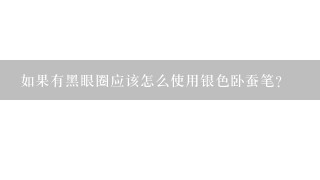 如果有黑眼圈应该怎么使用银色卧蚕笔?